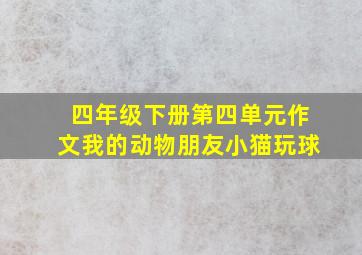 四年级下册第四单元作文我的动物朋友小猫玩球